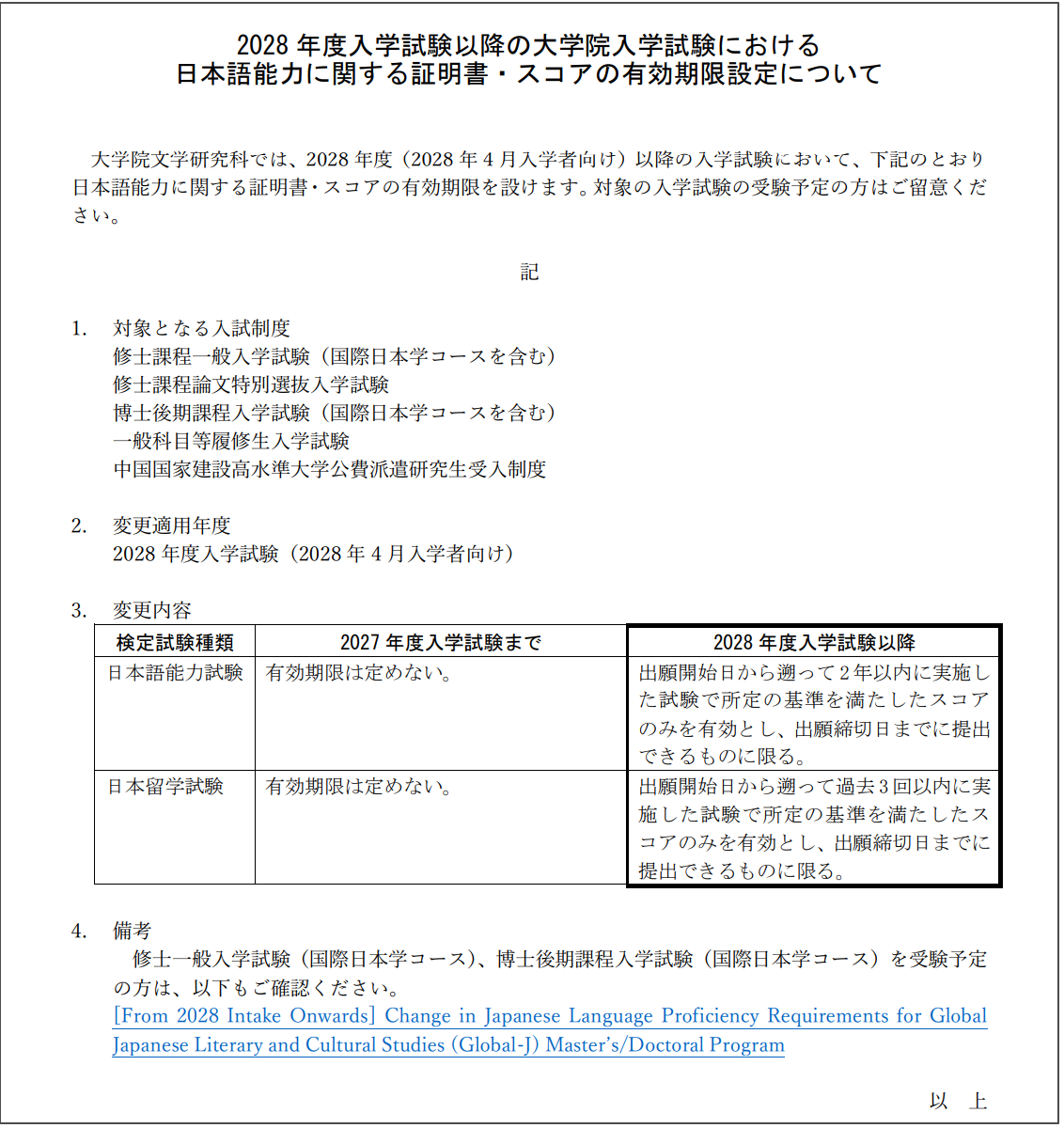 2028年度入学試験以降の大学院入学試験における
日本語能力に関する証明書・スコアの有効期限設定について

大学院文学研究科では、2028年度（2028年4月入学者向け）以降の入学試験において、下記のとおり日本語能力に関する証明書・スコアの有効期限を設けます。対象の入学試験の受験予定の方はご留意ください。

記

1. 対象となる入試制度
修士課程一般入学試験（国際日本学コースを含む）
修士課程論文特別選抜入学試験
博士後期課程入学試験（国際日本学コースを含む）
一般科目等履修生入学試験
中国国家建設高水準大学公費派遣研究生受入制度

2. 変更適用年度
2028年度入学試験（2028年4月入学者向け）

3. 変更内容

| 検定試験種類 | 2027年度入学試験まで | 2028年度入学試験以降 |
|---|---|---|
| 日本語能力試験 | 有効期限は定めない。 | 出願開始日から遡って2年以内に実施した試験で所定の基準を満たしたスコアのみを有効とし、出願締切日までに提出できるものに限る。 |
| 日本留学試験 | 有効期限は定めない。 | 出願開始日から遡って過去3回以内に実施した試験で所定の基準を満たしたスコアのみを有効とし、出願締切日までに提出できるものに限る。 |

4. 備考
修士一般入学試験（国際日本学コース）、博士後期課程入学試験（国際日本学コース）を受験予定の方は、以下もご確認ください。
[From 2028 Intake Onwards] Change in Japanese Language Proficiency Requirements for Global Japanese Literary and Cultural Studies (Global-J) Master's/Doctoral Program

以 上